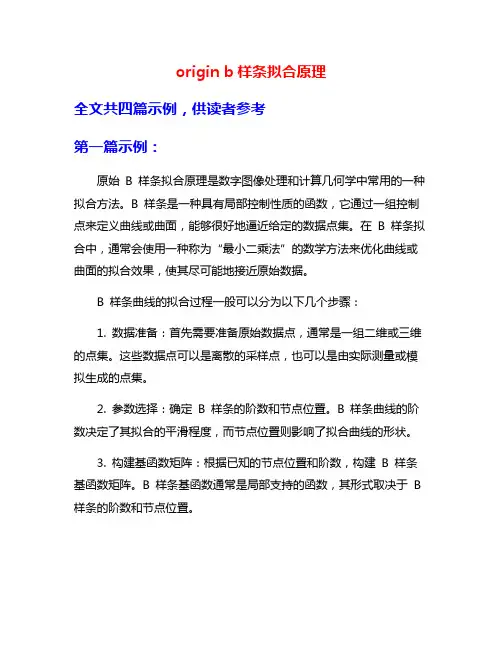 origin b 样条拟合原理

全文共四篇示例，供读者参考

第一篇示例：

原始 B 样条拟合原理是数字图像处理和计算几何学中常用的一种拟合方法。B 样条是一种具有局部控制性质的函数，它通过一组控制点来定义曲线或曲面，能够很好地逼近给定的数据点集。在 B 样条拟合中，通常会使用一种称为“最小二乘法”的数学方法来优化曲线或曲面的拟合效果，使其尽可能地接近原始数据。

B 样条曲线的拟合过程一般可以分为以下几个步骤：

1. 数据准备：首先需要准备原始数据点，通常是一组二维或三维的点集。这些数据点可以是离散的采样点，也可以是由实际测量或模拟生成的点集。

2. 参数选择：确定 B 样条的阶数和节点位置。B 样条曲线的阶数决定了其拟合的平滑程度，而节点位置则影响了拟合曲线的形状。

3. 构建基函数矩阵：根据已知的节点位置和阶数，构建 B 样条基函数矩阵。B 样条基函数通常是局部支持的函数，其形式取决于 B 样条的阶数和节点位置。